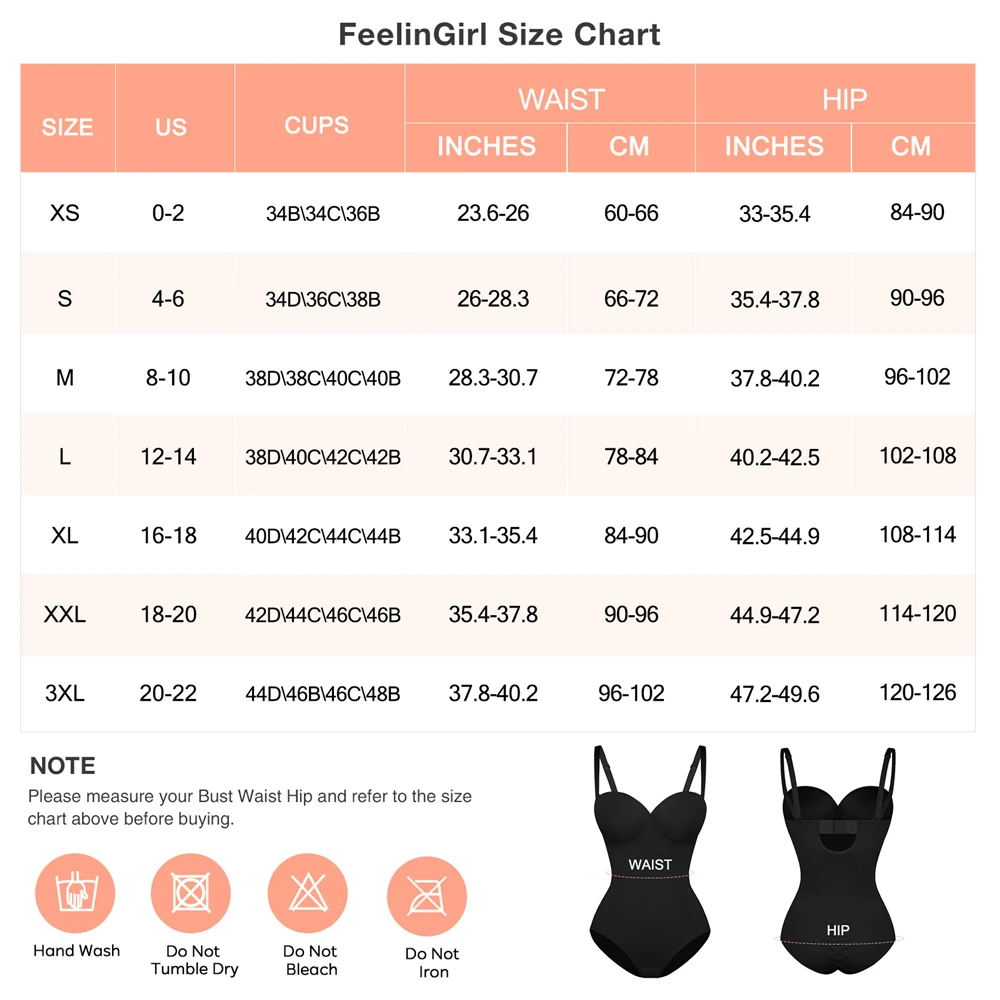 FeelinGirl Size Chart

| SIZE | US | CUPS | WAIST INCHES | WAIST CM | HIP INCHES | HIP CM |
|---|---|---|---|---|---|---|
| XS | 0-2 | 34B\34C\36B | 23.6-26 | 60-66 | 33-35.4 | 84-90 |
| S | 4-6 | 34D\36C\38B | 26-28.3 | 66-72 | 35.4-37.8 | 90-96 |
| M | 8-10 | 38D\38C\40C\40B | 28.3-30.7 | 72-78 | 37.8-40.2 | 96-102 |
| L | 12-14 | 38D\40C\42C\42B | 30.7-33.1 | 78-84 | 40.2-42.5 | 102-108 |
| XL | 16-18 | 40D\42C\44C\44B | 33.1-35.4 | 84-90 | 42.5-44.9 | 108-114 |
| XXL | 18-20 | 42D\44C\46C\46B | 35.4-37.8 | 90-96 | 44.9-47.2 | 114-120 |
| 3XL | 20-22 | 44D\46B\46C\48B | 37.8-40.2 | 96-102 | 47.2-49.6 | 120-126 |

NOTE
Please measure your Bust Waist Hip and refer to the size chart above before buying.

Hand Wash
Do Not Tumble Dry
Do Not Bleach
Do Not Iron

WAIST
HIP